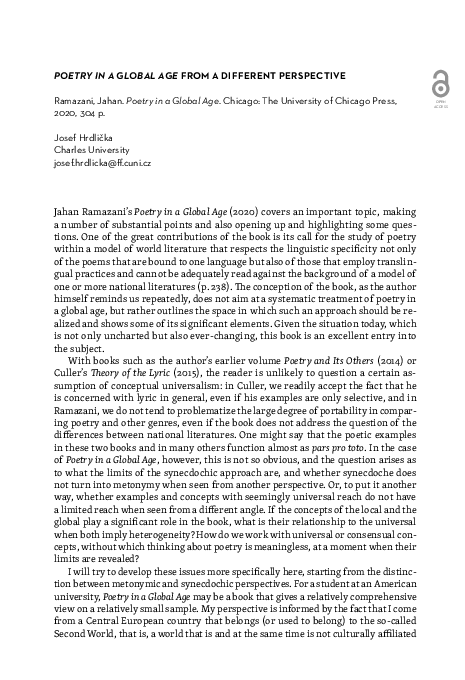 POETRY IN A GLOBAL AGE FROM A DIFFERENT PERSPECTIVE

OPEN ACCESS

Ramazani, Jahan. Poetry in a Global Age. Chicago: The University of Chicago Press, 2020, 304 p.

Josef Hrdlička
Charles University
josef.hrdlicka@ff.cuni.cz

Jahan Ramazani's Poetry in a Global Age (2020) covers an important topic, making a number of substantial points and also opening up and highlighting some questions. One of the great contributions of the book is its call for the study of poetry within a model of world literature that respects the linguistic specificity not only of the poems that are bound to one language but also of those that employ translingual practices and cannot be adequately read against the background of a model of one or more national literatures (p. 238). The conception of the book, as the author himself reminds us repeatedly, does not aim at a systematic treatment of poetry in a global age, but rather outlines the space in which such an approach should be realized and shows some of its significant elements. Given the situation today, which is not only uncharted but also ever-changing, this book is an excellent entry into the subject.

With books such as the author's earlier volume Poetry and Its Others (2014) or Culler's Theory of the Lyric (2015), the reader is unlikely to question a certain assumption of conceptual universalism: in Culler, we readily accept the fact that he is concerned with lyric in general, even if his examples are only selective, and in Ramazani, we do not tend to problematize the large degree of portability in comparing poetry and other genres, even if the book does not address the question of the differences between national literatures. One might say that the poetic examples in these two books and in many others function almost as pars pro toto. In the case of Poetry in a Global Age, however, this is not so obvious, and the question arises as to what the limits of the synecdochic approach are, and whether synecdoche does not turn into metonymy when seen from another perspective. Or, to put it another way, whether examples and concepts with seemingly universal reach do not have a limited reach when seen from a different angle. If the concepts of the local and the global play a significant role in the book, what is their relationship to the universal when both imply heterogeneity? How do we work with universal or consensual concepts, without which thinking about poetry is meaningless, at a moment when their limits are revealed?

I will try to develop these issues more specifically here, starting from the distinction between metonymic and synecdochic perspectives. For a student at an American university, Poetry in a Global Age may be a book that gives a relatively comprehensive view on a relatively small sample. My perspective is informed by the fact that I come from a Central European country that belongs (or used to belong) to the so-called Second World, that is, a world that is and at the same time is not culturally affiliated